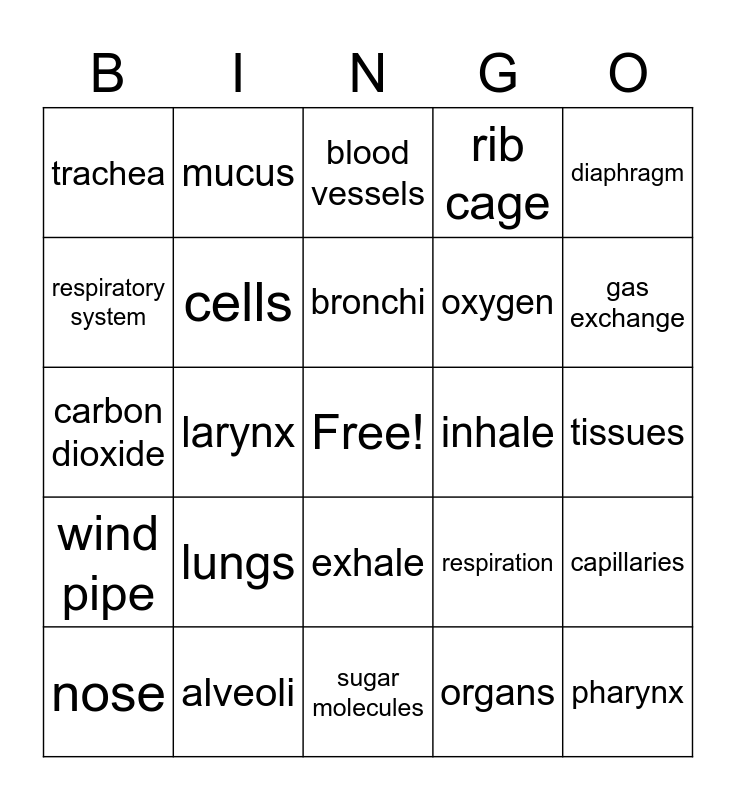 | B | I | N | G | O |
|---|---|---|---|---|
| trachea | mucus | blood vessels | rib cage | diaphragm |
| respiratory system | cells | bronchi | oxygen | gas exchange |
| carbon dioxide | larynx | Free! | inhale | tissues |
| wind pipe | lungs | exhale | respiration | capillaries |
| nose | alveoli | sugar molecules | organs | pharynx |